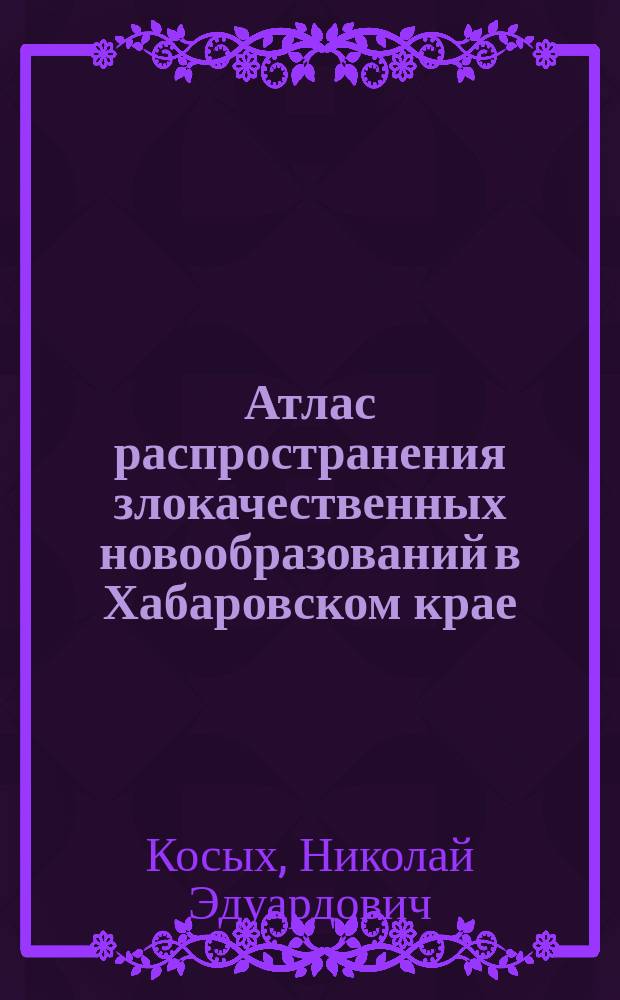 Атлас распространения злокачественных новообразований в Хабаровском крае

Косых, Николай Эдуардович